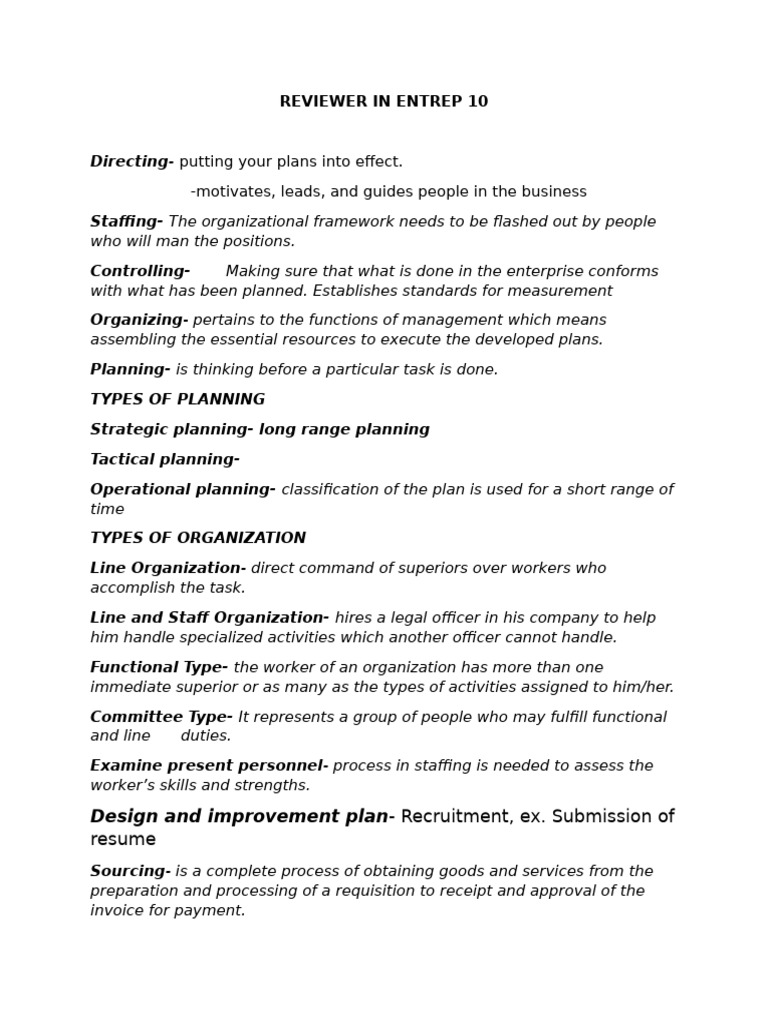 REVIEWER IN ENTREP 10

Directing- putting your plans into effect.

-motivates, leads, and guides people in the business

Staffing- The organizational framework needs to be flashed out by people who will man the positions.

Controlling- Making sure that what is done in the enterprise conforms with what has been planned. Establishes standards for measurement

Organizing- pertains to the functions of management which means assembling the essential resources to execute the developed plans.

Planning- is thinking before a particular task is done.

TYPES OF PLANNING

Strategic planning- long range planning

Tactical planning-

Operational planning- classification of the plan is used for a short range of time

TYPES OF ORGANIZATION

Line Organization- direct command of superiors over workers who accomplish the task.

Line and Staff Organization- hires a legal officer in his company to help him handle specialized activities which another officer cannot handle.

Functional Type- the worker of an organization has more than one immediate superior or as many as the types of activities assigned to him/her.

Committee Type- It represents a group of people who may fulfill functional and line duties.

Examine present personnel- process in staffing is needed to assess the worker's skills and strengths.

Design and improvement plan- Recruitment, ex. Submission of resume

Sourcing- is a complete process of obtaining goods and services from the preparation and processing of a requisition to receipt and approval of the invoice for payment.